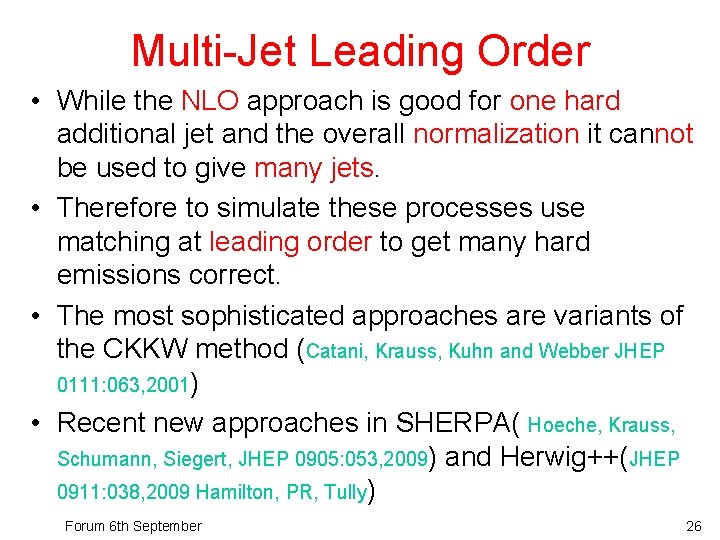 Multi-Jet Leading Order

• While the NLO approach is good for one hard additional jet and the overall normalization it cannot be used to give many jets.

• Therefore to simulate these processes use matching at leading order to get many hard emissions correct.

• The most sophisticated approaches are variants of the CKKW method (Catani, Krauss, Kuhn and Webber JHEP 0111:063,2001)

• Recent new approaches in SHERPA( Hoeche, Krauss, Schumann, Siegert, JHEP 0905:053,2009) and Herwig++(JHEP 0911:038,2009 Hamilton, PR, Tully)

Forum 6th September

26